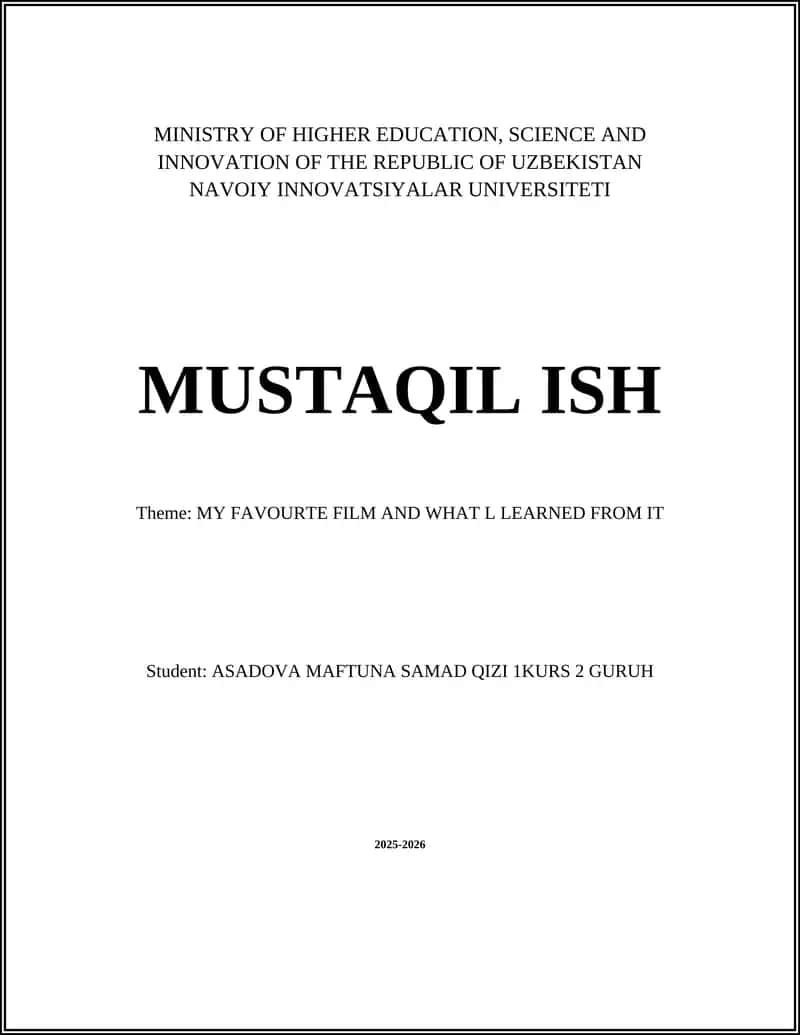 MINISTRY OF HIGHER EDUCATION, SCIENCE AND INNOVATION OF THE REPUBLIC OF UZBEKISTAN
NAVOIY INNOVATSIYALAR UNIVERSITETI

MUSTAQIL ISH

Theme: MY FAVOURTE FILM AND WHAT L LEARNED FROM IT

Student: ASADOVA MAFTUNA SAMAD QIZI 1KURS 2 GURUH

2025-2026